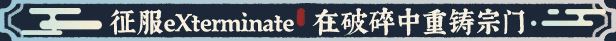 征服eXterminate 在破碎中重铸宗门·